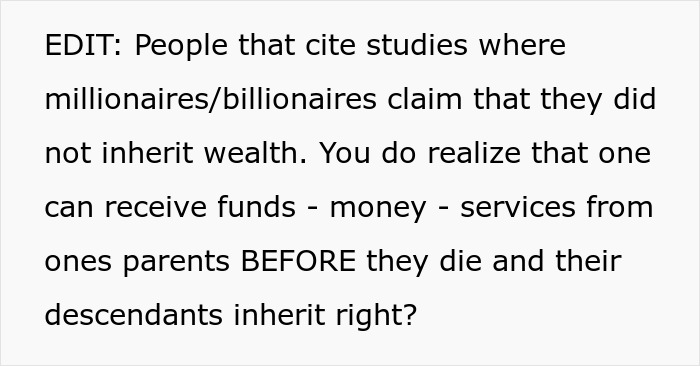 EDIT: People that cite studies where millionaires/billionaires claim that they did not inherit wealth. You do realize that one can receive funds - money - services from ones parents BEFORE they die and their descendants inherit right?